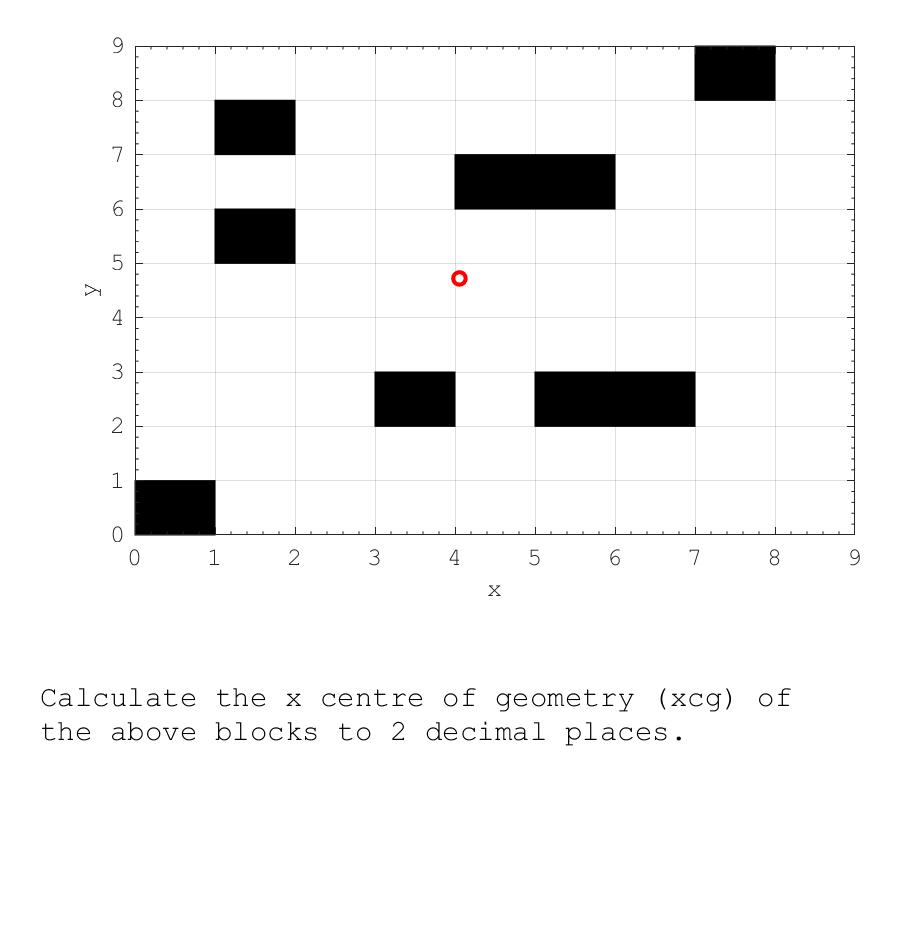 9
8
7
6
5
4
3
2
1
0
y
0 1 2 3 4 5 6 7 8 9
x

Calculate the x centre of geometry (xcg) of the above blocks to 2 decimal places.